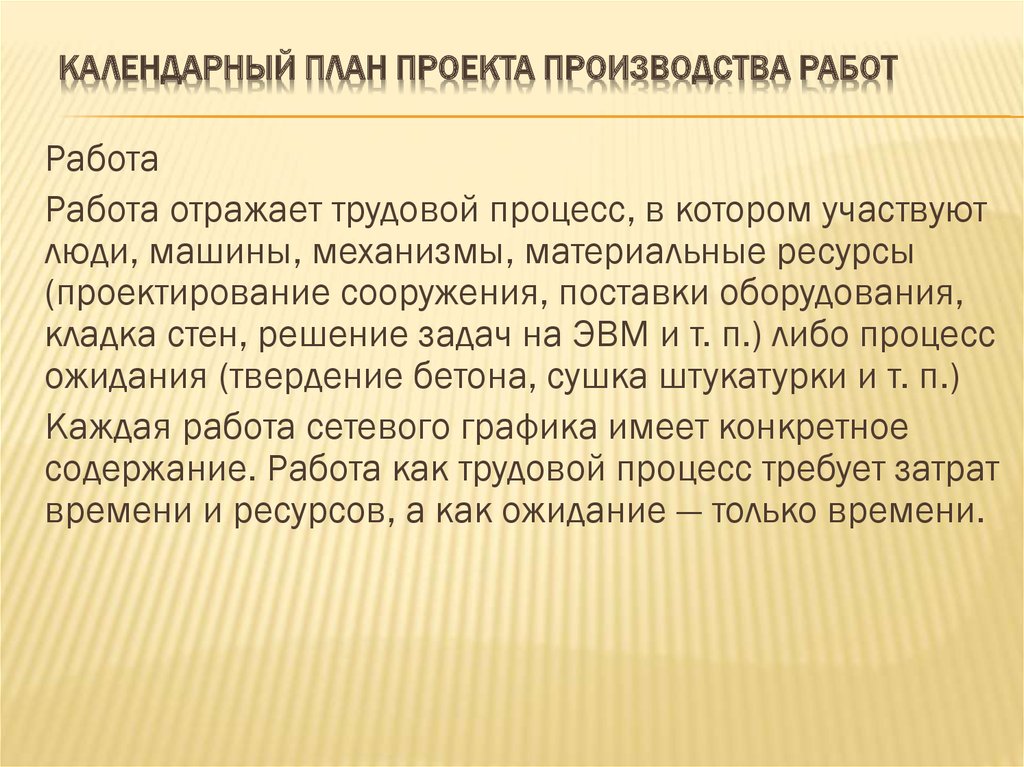 КАЛЕНДАРНЫЙ ПЛАН ПРОЕКТА ПРОИЗВОДСТВА РАБОТ

Работа

Работа отражает трудовой процесс, в котором участвуют люди, машины, механизмы, материальные ресурсы (проектирование сооружения, поставки оборудования, кладка стен, решение задач на ЭВМ и т. п.) либо процесс ожидания (твердение бетона, сушка штукатурки и т. п.)

Каждая работа сетевого графика имеет конкретное содержание. Работа как трудовой процесс требует затрат времени и ресурсов, а как ожидание — только времени.